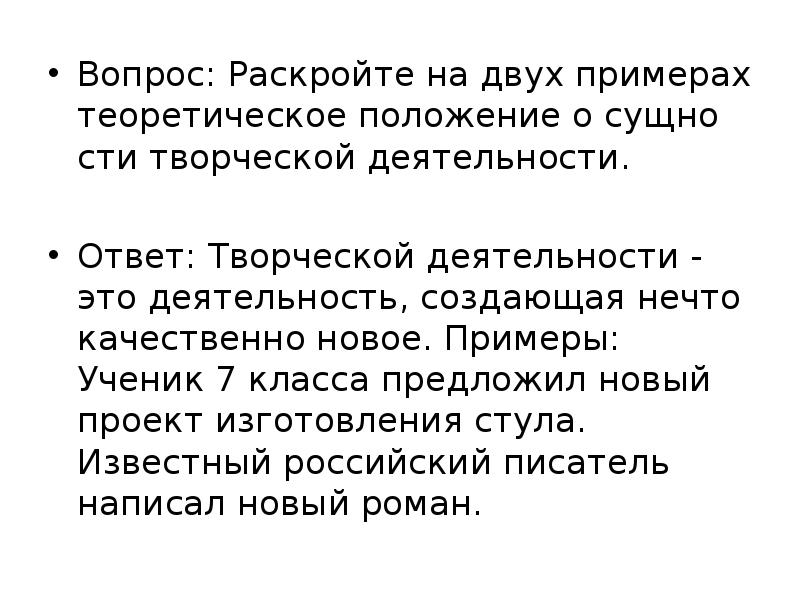 • Вопрос: Раскройте на двух примерах теоретическое положение о сущно сти творческой деятельности.

• Ответ: Творческой деятельности - это деятельность, создающая нечто качественно новое. Примеры: Ученик 7 класса предложил новый проект изготовления стула. Известный российский писатель написал новый роман.